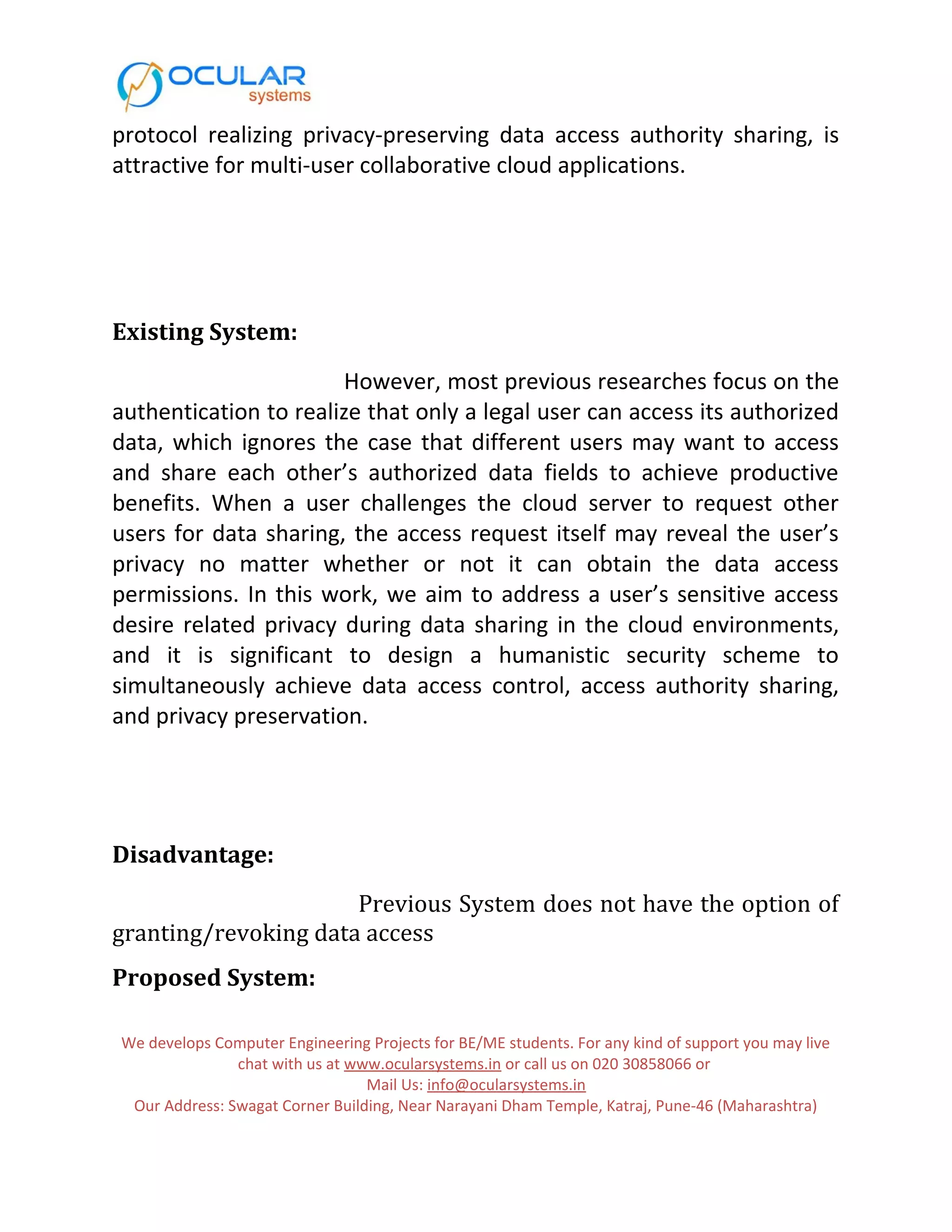 OCULAR
systems

protocol realizing privacy-preserving data access authority sharing, is attractive for multi-user collaborative cloud applications.

Existing System:

However, most previous researches focus on the authentication to realize that only a legal user can access its authorized data, which ignores the case that different users may want to access and share each other's authorized data fields to achieve productive benefits. When a user challenges the cloud server to request other users for data sharing, the access request itself may reveal the user's privacy no matter whether or not it can obtain the data access permissions. In this work, we aim to address a user's sensitive access desire related privacy during data sharing in the cloud environments, and it is significant to design a humanistic security scheme to simultaneously achieve data access control, access authority sharing, and privacy preservation.

Disadvantage:

Previous System does not have the option of granting/revoking data access

Proposed System:

We develops Computer Engineering Projects for BE/ME students. For any kind of support you may live chat with us at www.ocularsystems.in or call us on 020 30858066 or
Mail Us: info@ocularsystems.in
Our Address: Swagat Corner Building, Near Narayani Dham Temple, Katraj, Pune-46 (Maharashtra)